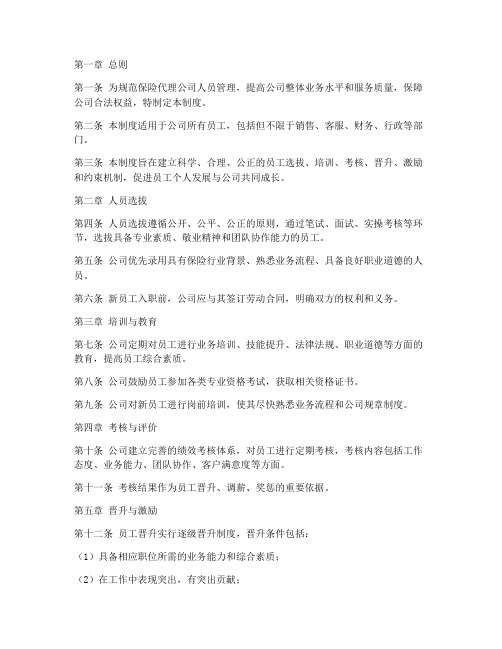 第一章 总则

第一条 为规范保险代理公司人员管理，提高公司整体业务水平和服务质量，保障公司合法权益，特制定本制度。

第二条 本制度适用于公司所有员工，包括但不限于销售、客服、财务、行政等部门。

第三条 本制度旨在建立科学、合理、公正的员工选拔、培训、考核、晋升、激励和约束机制，促进员工个人发展与公司共同成长。

第二章 人员选拔

第四条 人员选拔遵循公开、公平、公正的原则，通过笔试、面试、实操考核等环节，选拔具备专业素质、敬业精神和团队协作能力的员工。

第五条 公司优先录用具有保险行业背景、熟悉业务流程、具备良好职业道德的人员。

第六条 新员工入职前，公司应与其签订劳动合同，明确双方的权利和义务。

第三章 培训与教育

第七条 公司定期对员工进行业务培训、技能提升、法律法规、职业道德等方面的教育，提高员工综合素质。

第八条 公司鼓励员工参加各类专业资格考试，获取相关资格证书。

第九条 公司对新员工进行岗前培训，使其尽快熟悉业务流程和公司规章制度。

第四章 考核与评价

第十条 公司建立完善的绩效考核体系，对员工进行定期考核，考核内容包括工作态度、业务能力、团队协作、客户满意度等方面。

第十一条 考核结果作为员工晋升、调薪、奖惩的重要依据。

第五章 晋升与激励

第十二条 员工晋升实行逐级晋升制度，晋升条件包括：

（1）具备相应职位所需的业务能力和综合素质；

（2）在工作中表现突出，有突出贡献；